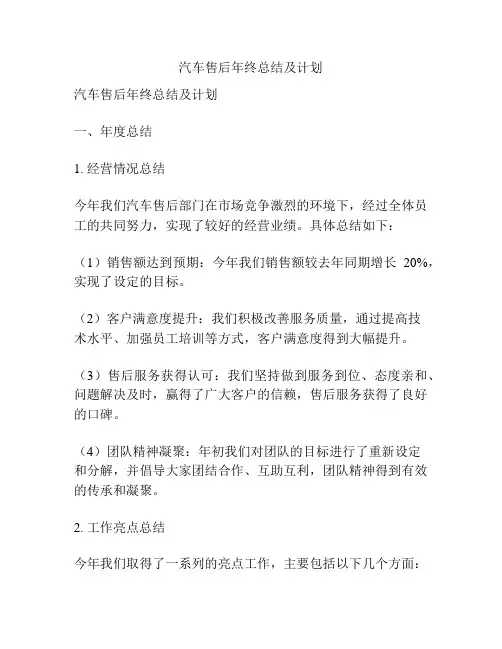 汽车售后年终总结及计划

汽车售后年终总结及计划

一、年度总结

1. 经营情况总结

今年我们汽车售后部门在市场竞争激烈的环境下，经过全体员工的共同努力，实现了较好的经营业绩。具体总结如下：

（1）销售额达到预期：今年我们销售额较去年同期增长 20%，实现了设定的目标。

（2）客户满意度提升：我们积极改善服务质量，通过提高技术水平、加强员工培训等方式，客户满意度得到大幅提升。

（3）售后服务获得认可：我们坚持做到服务到位、态度亲和、问题解决及时，赢得了广大客户的信赖，售后服务获得了良好的口碑。

（4）团队精神凝聚：年初我们对团队的目标进行了重新设定和分解，并倡导大家团结合作、互助互利，团队精神得到有效的传承和凝聚。

2. 工作亮点总结

今年我们取得了一系列的亮点工作，主要包括以下几个方面：